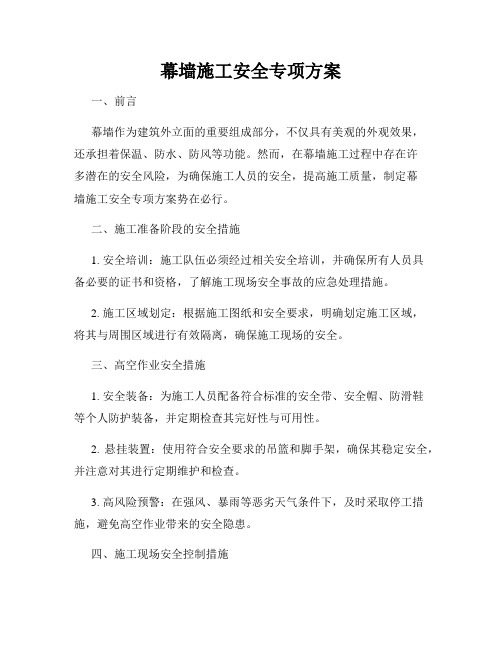 幕墙施工安全专项方案

一、前言

幕墙作为建筑外立面的重要组成部分，不仅具有美观的外观效果，还承担着保温、防水、防风等功能。然而，在幕墙施工过程中存在许多潜在的安全风险，为确保施工人员的安全，提高施工质量，制定幕墙施工安全专项方案势在必行。

二、施工准备阶段的安全措施

1. 安全培训：施工队伍必须经过相关安全培训，并确保所有人员具备必要的证书和资格，了解施工现场安全事故的应急处理措施。

2. 施工区域划定：根据施工图纸和安全要求，明确划定施工区域，将其与周围区域进行有效隔离，确保施工现场的安全。

三、高空作业安全措施

1. 安全装备：为施工人员配备符合标准的安全带、安全帽、防滑鞋等个人防护装备，并定期检查其完好性与可用性。

2. 悬挂装置：使用符合安全要求的吊篮和脚手架，确保其稳定安全，并注意对其进行定期维护和检查。

3. 高风险预警：在强风、暴雨等恶劣天气条件下，及时采取停工措施，避免高空作业带来的安全隐患。

四、施工现场安全控制措施